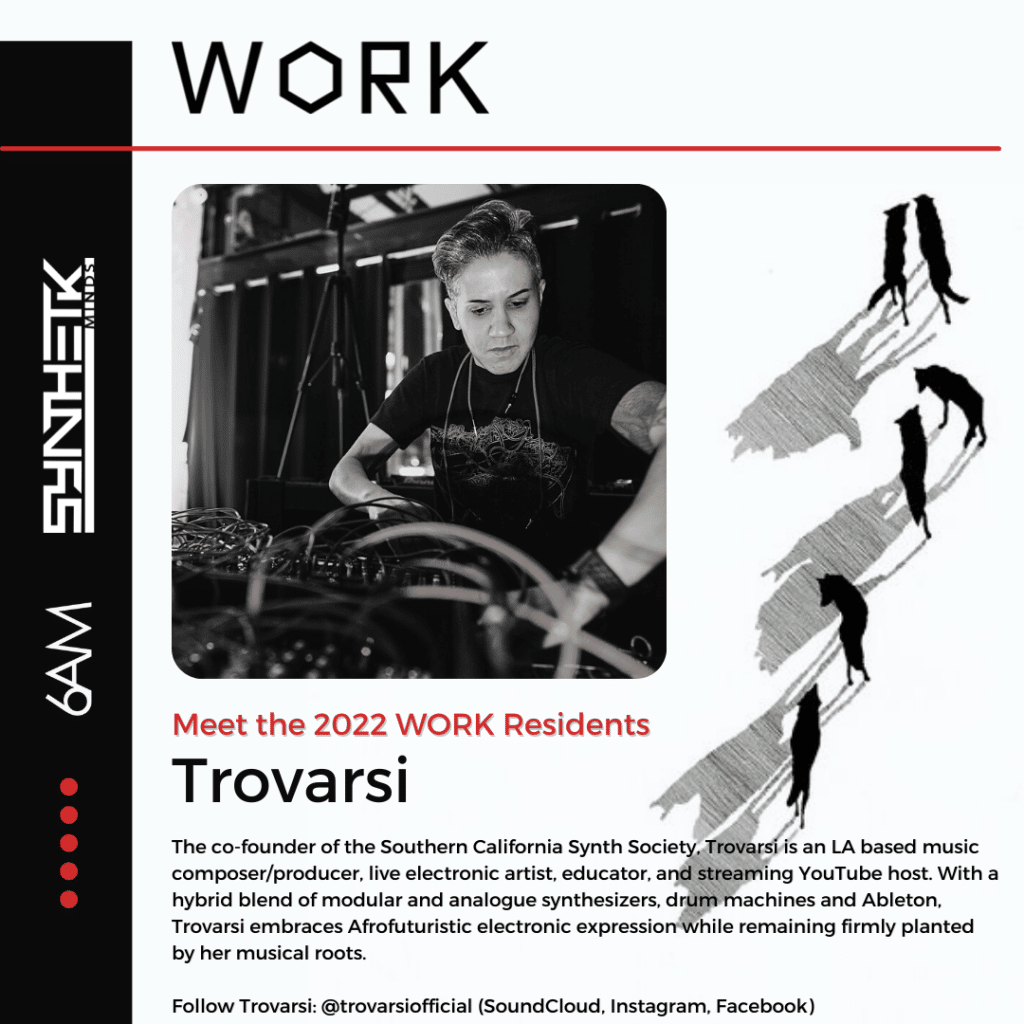 WORK

SYNTHETIK MINDS

6AM

Meet the 2022 WORK Residents

Trovarsi

The co-founder of the Southern California Synth Society, Trovarsi is an LA based music composer/producer, live electronic artist, educator, and streaming YouTube host. With a hybrid blend of modular and analogue synthesizers, drum machines and Ableton, Trovarsi embraces Afrofuturistic electronic expression while remaining firmly planted by her musical roots.

Follow Trovarsi: @trovarsiofficial (SoundCloud, Instagram, Facebook)